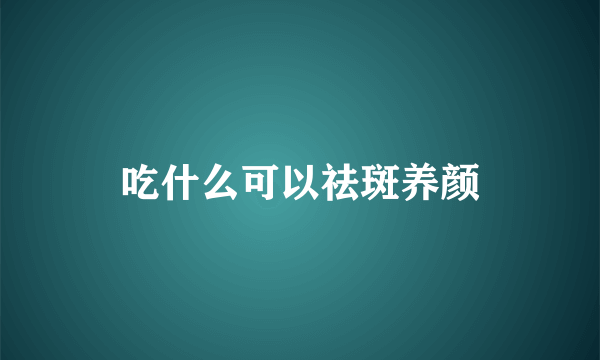 吃什么可以祛斑养颜